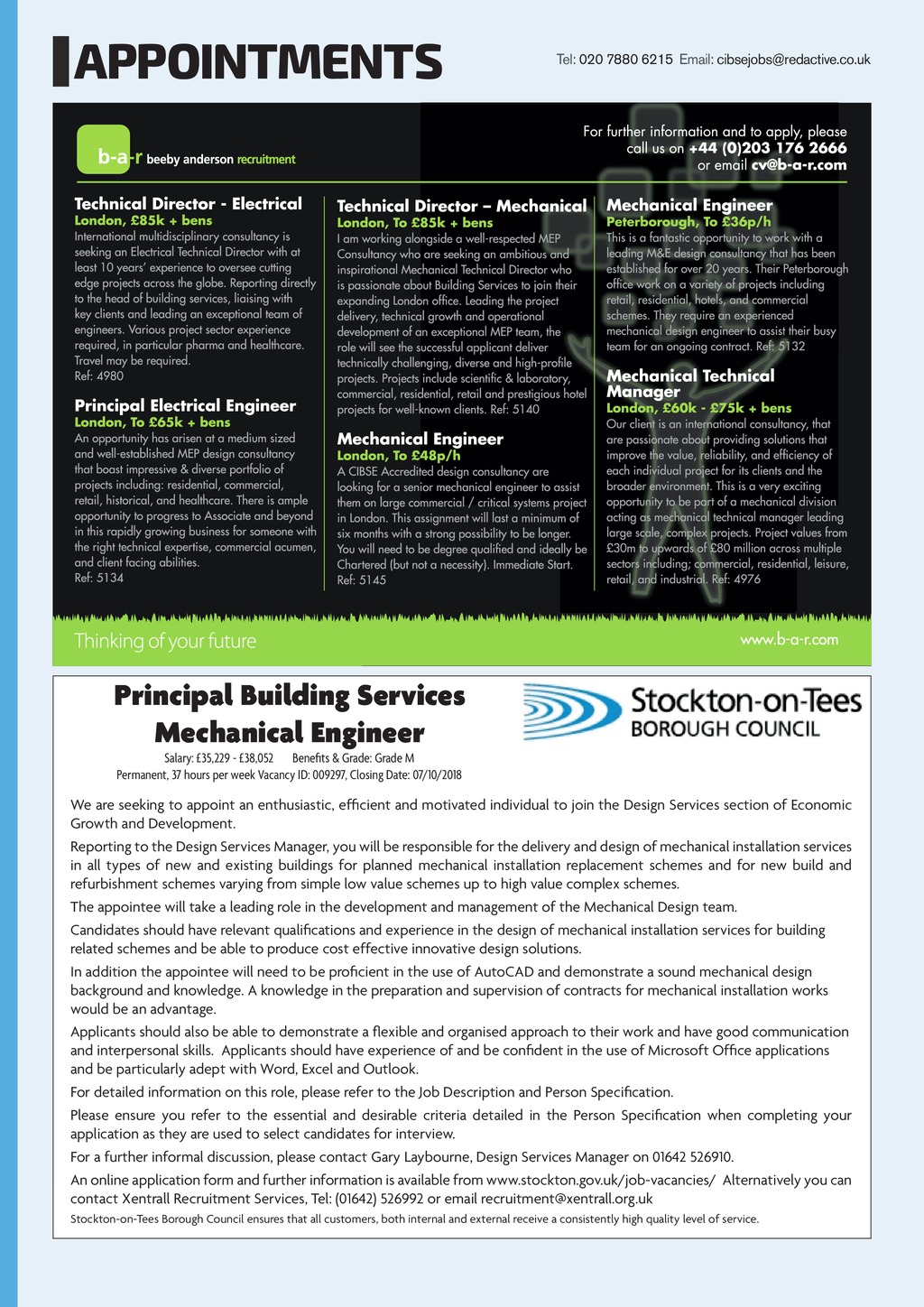 APPOINTMENTS

Tel: 020 7880 6215 Email: cibsejobs@redactive.co.uk

b-a-r beeby anderson recruitment

For further information and to apply, please call us on +44 (0)203 176 2666 or email cv@b-a-r.com

Technical Director - Electrical
London, £85k + bens
International multidisciplinary consultancy is seeking an Electrical Technical Director with at least 10 years' experience to oversee cutting edge projects across the globe. Reporting directly to the head of building services, liaising with key clients and leading an exceptional team of engineers. Various project sector experience required, in particular pharma and healthcare. Travel may be required.
Ref: 4980

Principal Electrical Engineer
London, To £65k + bens
An opportunity has arisen at a medium sized and well-established MEP design consultancy that boast impressive & diverse portfolio of projects including: residential, commercial, retail, historical, and healthcare. There is ample opportunity to progress to Associate and beyond in this rapidly growing business for someone with the right technical expertise, commercial acumen, and client facing abilities.
Ref: 5134

Technical Director – Mechanical
London, To £85k + bens
I am working alongside a well-respected MEP Consultancy who are seeking an ambitious and inspirational Mechanical Technical Director who is passionate about Building Services to join their expanding London office. Leading the project delivery, technical growth and operational development of an exceptional MEP team, the role will see the successful applicant deliver technically challenging, diverse and high-profile projects. Projects include scientific & laboratory, commercial, residential, retail and prestigious hotel projects for well-known clients. Ref: 5140

Mechanical Engineer
London, To £48p/h
A CIBSE Accredited design consultancy are looking for a senior mechanical engineer to assist them on large commercial / critical systems project in London. This assignment will last a minimum of six months with a strong possibility to be longer. You will need to be degree qualified and ideally be Chartered (but not a necessity). Immediate Start.
Ref: 5145

Mechanical Engineer
Peterborough, To £36p/h
This is a fantastic opportunity to work with a leading M&E design consultancy that has been established for over 20 years. Their Peterborough office work on a variety of projects including retail, residential, hotels, and commercial schemes. They require an experienced mechanical design engineer to assist their busy team for an ongoing contract. Ref: 5132

Mechanical Technical Manager
London, £60k - £75k + bens
Our client is an international consultancy, that are passionate about providing solutions that improve the value, reliability, and efficiency of each individual project for its clients and the broader environment. This is a very exciting opportunity to be part of a mechanical division acting as mechanical technical manager leading large scale, complex projects. Project values from £30m to upwards of £80 million across multiple sectors including; commercial, residential, leisure, retail, and industrial. Ref: 4976

Thinking of your future

www.b-a-r.com

Principal Building Services Mechanical Engineer

Salary: £35,229 - £38,052 Benefits & Grade: Grade M
Permanent, 37 hours per week Vacancy ID: 009297, Closing Date: 07/10/2018

Stockton-on-Tees BOROUGH COUNCIL

We are seeking to appoint an enthusiastic, efficient and motivated individual to join the Design Services section of Economic Growth and Development.

Reporting to the Design Services Manager, you will be responsible for the delivery and design of mechanical installation services in all types of new and existing buildings for planned mechanical installation replacement schemes and for new build and refurbishment schemes varying from simple low value schemes up to high value complex schemes.

The appointee will take a leading role in the development and management of the Mechanical Design team.

Candidates should have relevant qualifications and experience in the design of mechanical installation services for building related schemes and be able to produce cost effective innovative design solutions.

In addition the appointee will need to be proficient in the use of AutoCAD and demonstrate a sound mechanical design background and knowledge. A knowledge in the preparation and supervision of contracts for mechanical installation works would be an advantage.

Applicants should also be able to demonstrate a flexible and organised approach to their work and have good communication and interpersonal skills. Applicants should have experience of and be confident in the use of Microsoft Office applications and be particularly adept with Word, Excel and Outlook.

For detailed information on this role, please refer to the Job Description and Person Specification.

Please ensure you refer to the essential and desirable criteria detailed in the Person Specification when completing your application as they are used to select candidates for interview.

For a further informal discussion, please contact Gary Laybourne, Design Services Manager on 01642 526910.

An online application form and further information is available from www.stockton.gov.uk/job-vacancies/ Alternatively you can contact Xentrall Recruitment Services, Tel: (01642) 526992 or email recruitment@xentrall.org.uk

Stockton-on-Tees Borough Council ensures that all customers, both internal and external receive a consistently high quality level of service.